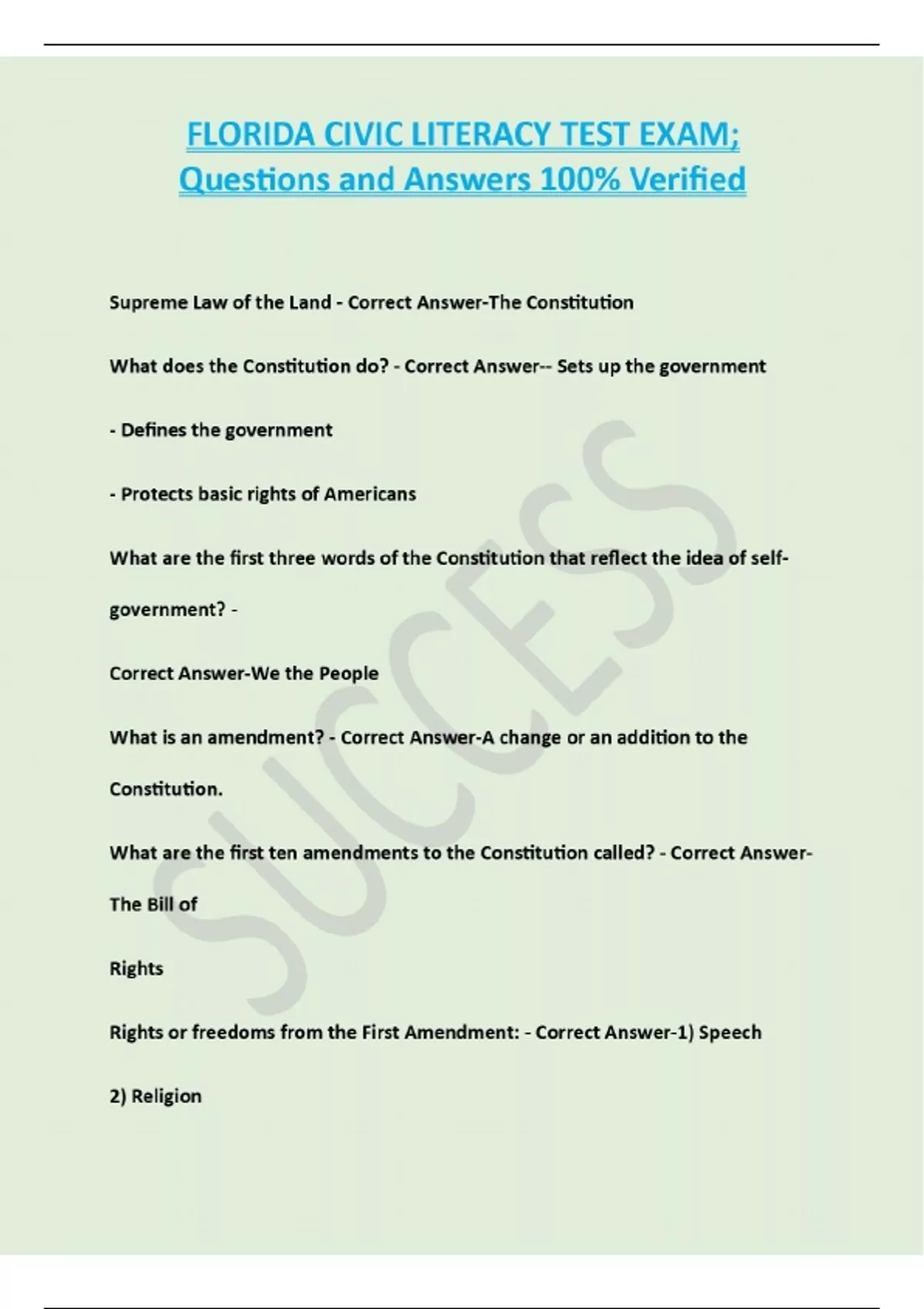 FLORIDA CIVIC LITERACY TEST EXAM; Questions and Answers 100% Verified

Supreme Law of the Land - Correct Answer-The Constitution

What does the Constitution do? - Correct Answer-- Sets up the government

- Defines the government

- Protects basic rights of Americans

What are the first three words of the Constitution that reflect the idea of self-government? -

Correct Answer-We the People

What is an amendment? - Correct Answer-A change or an addition to the Constitution.

What are the first ten amendments to the Constitution called? - Correct Answer-The Bill of

Rights

Rights or freedoms from the First Amendment: - Correct Answer-1) Speech

2) Religion

SUCCESS